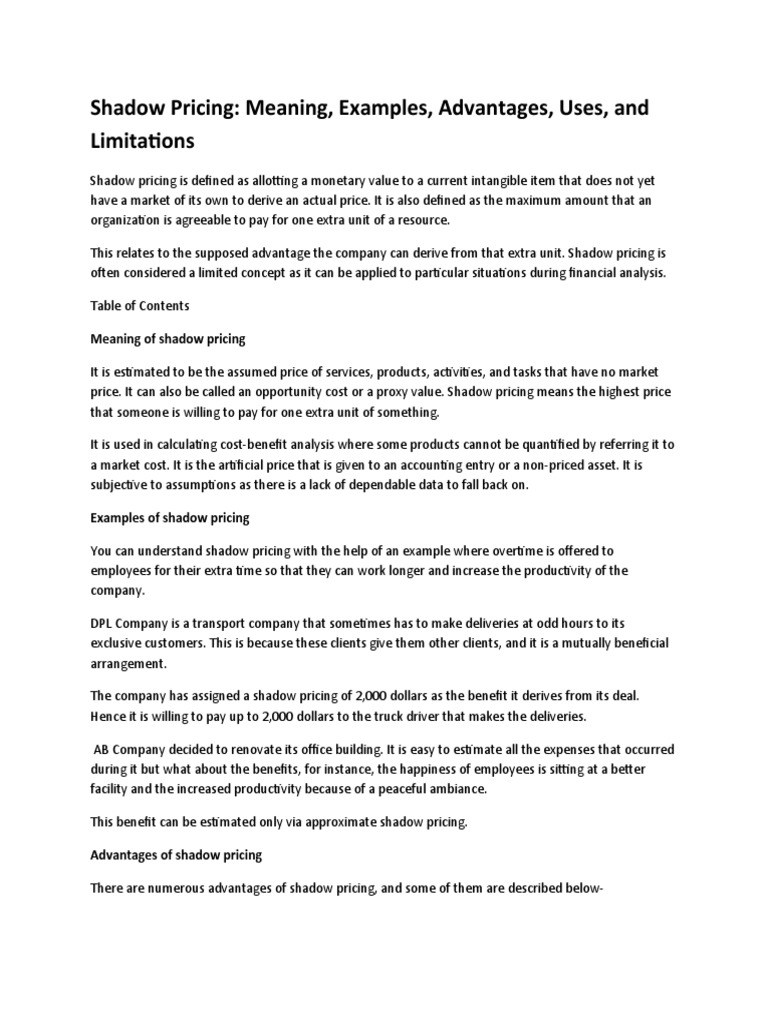 Shadow Pricing: Meaning, Examples, Advantages, Uses, and Limitations

Shadow pricing is defined as allotting a monetary value to a current intangible item that does not yet have a market of its own to derive an actual price. It is also defined as the maximum amount that an organization is agreeable to pay for one extra unit of a resource.

This relates to the supposed advantage the company can derive from that extra unit. Shadow pricing is often considered a limited concept as it can be applied to particular situations during financial analysis.

Table of Contents

Meaning of shadow pricing

It is estimated to be the assumed price of services, products, activities, and tasks that have no market price. It can also be called an opportunity cost or a proxy value. Shadow pricing means the highest price that someone is willing to pay for one extra unit of something.

It is used in calculating cost-benefit analysis where some products cannot be quantified by referring it to a market cost. It is the artificial price that is given to an accounting entry or a non-priced asset. It is subjective to assumptions as there is a lack of dependable data to fall back on.

Examples of shadow pricing

You can understand shadow pricing with the help of an example where overtime is offered to employees for their extra time so that they can work longer and increase the productivity of the company.

DPL Company is a transport company that sometimes has to make deliveries at odd hours to its exclusive customers. This is because these clients give them other clients, and it is a mutually beneficial arrangement.

The company has assigned a shadow pricing of 2,000 dollars as the benefit it derives from its deal. Hence it is willing to pay up to 2,000 dollars to the truck driver that makes the deliveries.

AB Company decided to renovate its office building. It is easy to estimate all the expenses that occurred during it but what about the benefits, for instance, the happiness of employees is sitting at a better facility and the increased productivity because of a peaceful ambiance.

This benefit can be estimated only via approximate shadow pricing.

Advantages of shadow pricing

There are numerous advantages of shadow pricing, and some of them are described below-